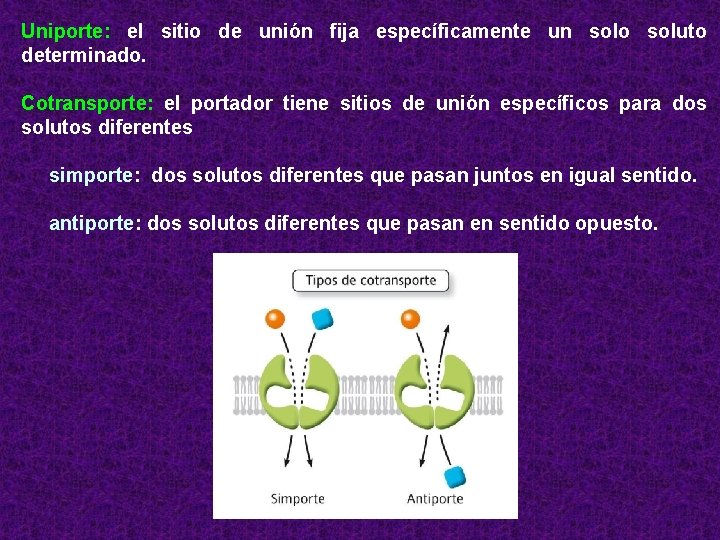 Uniporte: el sitio de unión fija específicamente un solo soluto determinado.

Cotransporte: el portador tiene sitios de unión específicos para dos solutos diferentes

simporte: dos solutos diferentes que pasan juntos en igual sentido.

antiporte: dos solutos diferentes que pasan en sentido opuesto.

Tipos de cotransporte

Simporte

Antiporte